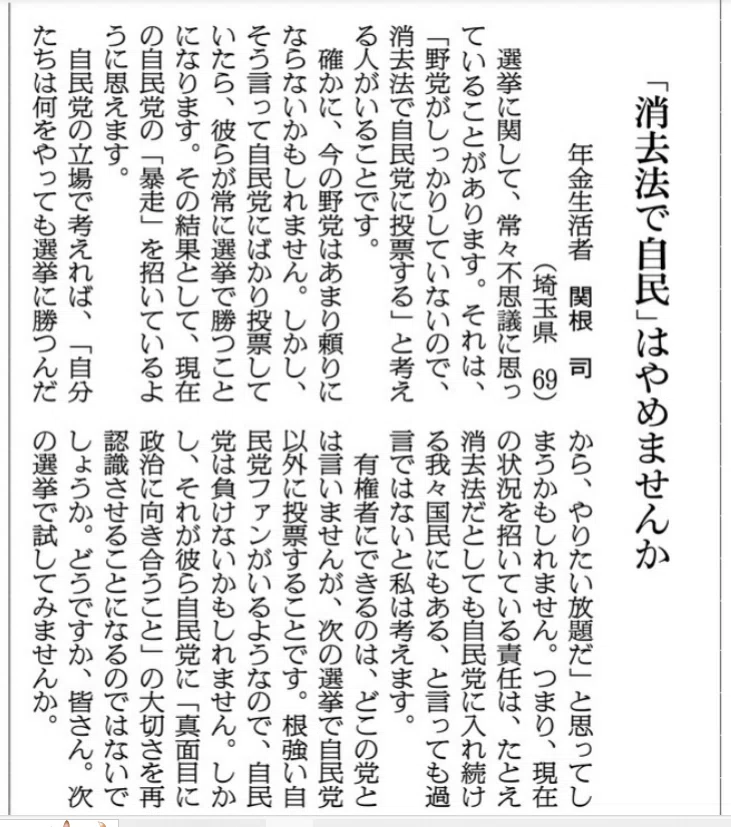 「消去法で自民」はやめませんか

年金生活者　関根　司
（埼玉県　69）

選挙に関して、常々不思議に思っていることがあります。それは、「野党がしっかりしていないので、消去法で自民党に投票する」と考える人がいることです。

確かに、今の野党はあまり頼りにならないかもしれません。しかし、そう言って自民党にばかり投票していたら、彼らが常に選挙で勝つことになります。その結果として、現在の自民党の「暴走」を招いているように思えます。

自民党の立場で考えれば、「自分たちは何をやっても選挙に勝つんだから、やりたい放題だ」と思ってしまうかもしれません。つまり、現在の状況を招いている責任は、たとえ消去法だとしても自民党に入れ続ける我々国民にもある、と言っても過言ではないと私は考えます。

有権者にできるのは、どこの党とは言いませんが、次の選挙で自民党以外に投票することです。根強い自民党ファンがいるようなので、自民党は負けないかもしれません。しかし、それが彼ら自民党に「真面目に政治に向き合うこと」の大切さを再認識させることになるのではないでしょうか。どうですか、皆さん。次の選挙で試してみませんか。